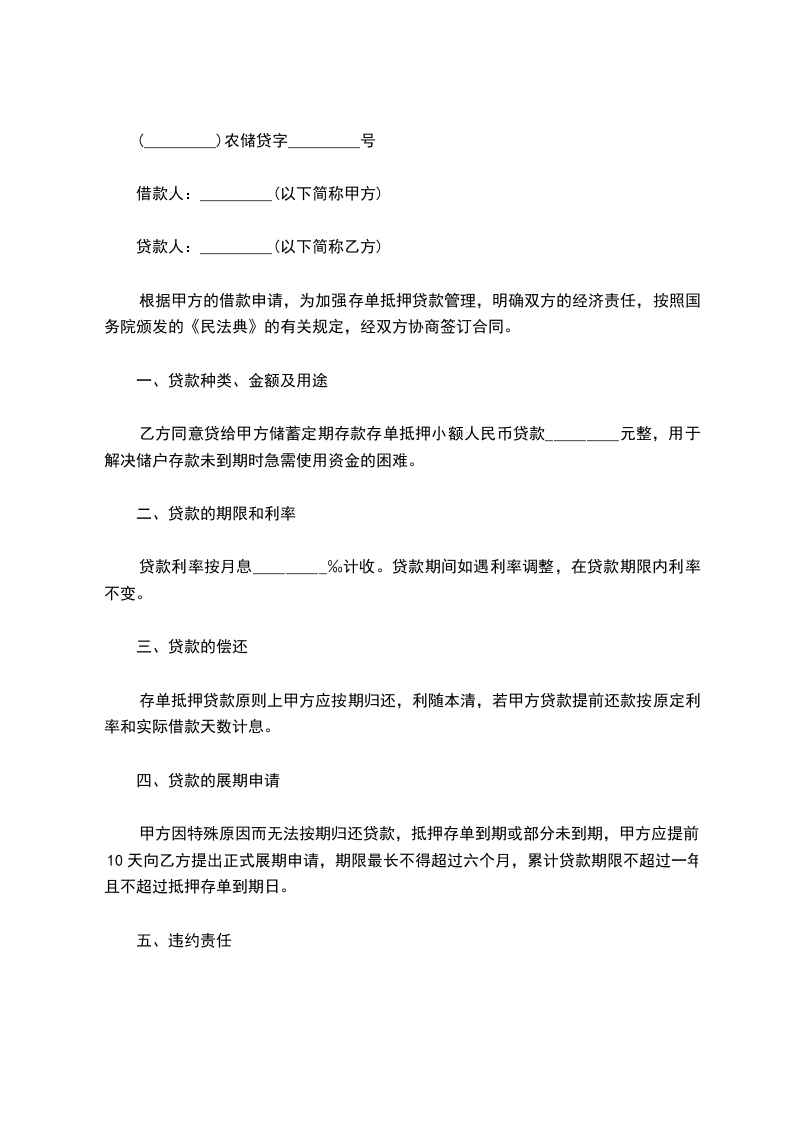 (_________)农储贷字_________号

借款人：_________(以下简称甲方)

贷款人：_________(以下简称乙方)

根据甲方的借款申请，为加强存单抵押贷款管理，明确双方的经济责任，按照国务院颁发的《民法典》的有关规定，经双方协商签订合同。

一、贷款种类、金额及用途

乙方同意贷给甲方储蓄定期存款存单抵押小额人民币贷款_________元整，用于解决储户存款未到期时急需使用资金的困难。

二、贷款的期限和利率

贷款利率按月息_________‰计收。贷款期间如遇利率调整，在贷款期限内利率不变。

三、贷款的偿还

存单抵押贷款原则上甲方应按期归还，利随本清，若甲方贷款提前还款按原定利率和实际借款天数计息。

四、贷款的展期申请

甲方因特殊原因而无法按期归还贷款，抵押存单到期或部分未到期，甲方应提前10天向乙方提出正式展期申请，期限最长不得超过六个月，累计贷款期限不超过一年且不超过抵押存单到期日。

五、违约责任